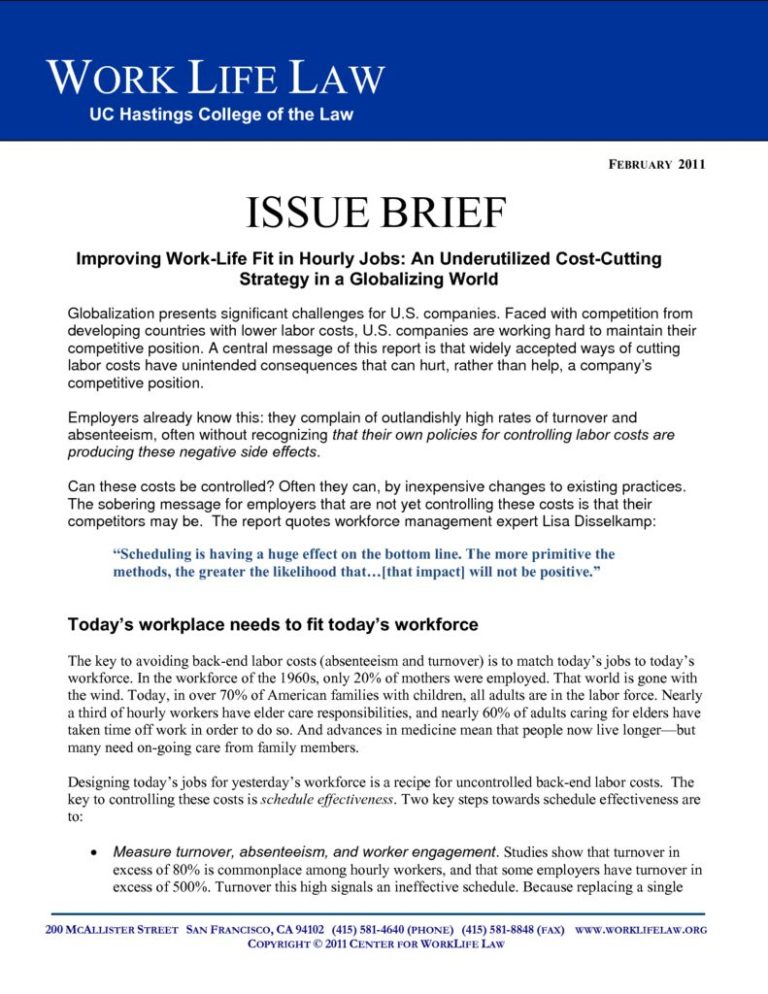 WORK LIFE LAW
UC Hastings College of the Law

FEBRUARY 2011

ISSUE BRIEF

Improving Work-Life Fit in Hourly Jobs: An Underutilized Cost-Cutting Strategy in a Globalizing World

Globalization presents significant challenges for U.S. companies. Faced with competition from developing countries with lower labor costs, U.S. companies are working hard to maintain their competitive position. A central message of this report is that widely accepted ways of cutting labor costs have unintended consequences that can hurt, rather than help, a company's competitive position.

Employers already know this: they complain of outlandishly high rates of turnover and absenteeism, often without recognizing that their own policies for controlling labor costs are producing these negative side effects.

Can these costs be controlled? Often they can, by inexpensive changes to existing practices. The sobering message for employers that are not yet controlling these costs is that their competitors may be. The report quotes workforce management expert Lisa Disselkamp:

"Scheduling is having a huge effect on the bottom line. The more primitive the methods, the greater the likelihood that…[that impact] will not be positive."

Today's workplace needs to fit today's workforce

The key to avoiding back-end labor costs (absenteeism and turnover) is to match today's jobs to today's workforce. In the workforce of the 1960s, only 20% of mothers were employed. That world is gone with the wind. Today, in over 70% of American families with children, all adults are in the labor force. Nearly a third of hourly workers have elder care responsibilities, and nearly 60% of adults caring for elders have taken time off work in order to do so. And advances in medicine mean that people now live longer—but many need on-going care from family members.

Designing today's jobs for yesterday's workforce is a recipe for uncontrolled back-end labor costs. The key to controlling these costs is schedule effectiveness. Two key steps towards schedule effectiveness are to:

• Measure turnover, absenteeism, and worker engagement. Studies show that turnover in excess of 80% is commonplace among hourly workers, and that some employers have turnover in excess of 500%. Turnover this high signals an ineffective schedule. Because replacing a single

200 MCALLISTER STREET SAN FRANCISCO, CA 94102 (415) 581-4640 (PHONE) (415) 581-8848 (FAX) WWW.WORKLIFELAW.ORG
COPYRIGHT © 2011 CENTER FOR WORKLIFE LAW